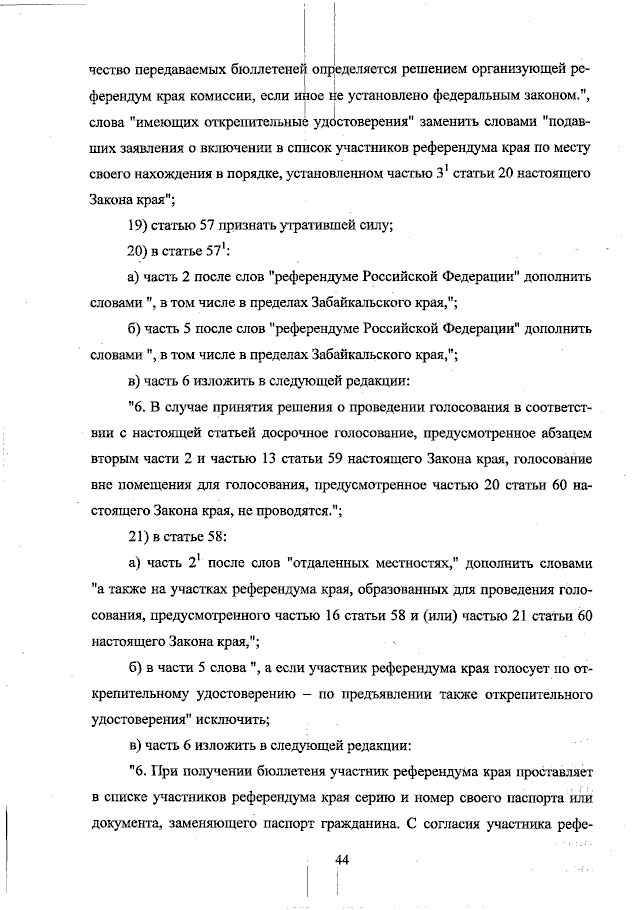 чество передаваемых бюллетеней определяется решением организующей референдум края комиссии, если иное не установлено федеральным законом.", слова "имеющих открепительные удостоверения" заменить словами "подавших заявления о включении в список участников референдума края по месту своего нахождения в порядке, установленном частью $3^1$ статьи 20 настоящего Закона края";

19) статью 57 признать утратившей силу;

20) в статье $57^1$:

а) часть 2 после слов "референдуме Российской Федерации" дополнить словами ", в том числе в пределах Забайкальского края,";

б) часть 5 после слов "референдуме Российской Федерации" дополнить словами ", в том числе в пределах Забайкальского края,";

в) часть 6 изложить в следующей редакции:

"6. В случае принятия решения о проведении голосования в соответствии с настоящей статьей досрочное голосование, предусмотренное абзацем вторым части 2 и частью 13 статьи 59 настоящего Закона края, голосование вне помещения для голосования, предусмотренное частью 20 статьи 60 настоящего Закона края, не проводятся.";

21) в статье 58:

а) часть $2^1$ после слов "отдаленных местностях," дополнить словами "а также на участках референдума края, образованных для проведения голосования, предусмотренного частью 16 статьи 58 и (или) частью 21 статьи 60 настоящего Закона края,";

б) в части 5 слова ", а если участник референдума края голосует по открепительному удостоверению – по предъявлении также открепительного удостоверения" исключить;

в) часть 6 изложить в следующей редакции:

"6. При получении бюллетеня участник референдума края проставляет в списке участников референдума края серию и номер своего паспорта или документа, заменяющего паспорт гражданина. С согласия участника рефе-

44